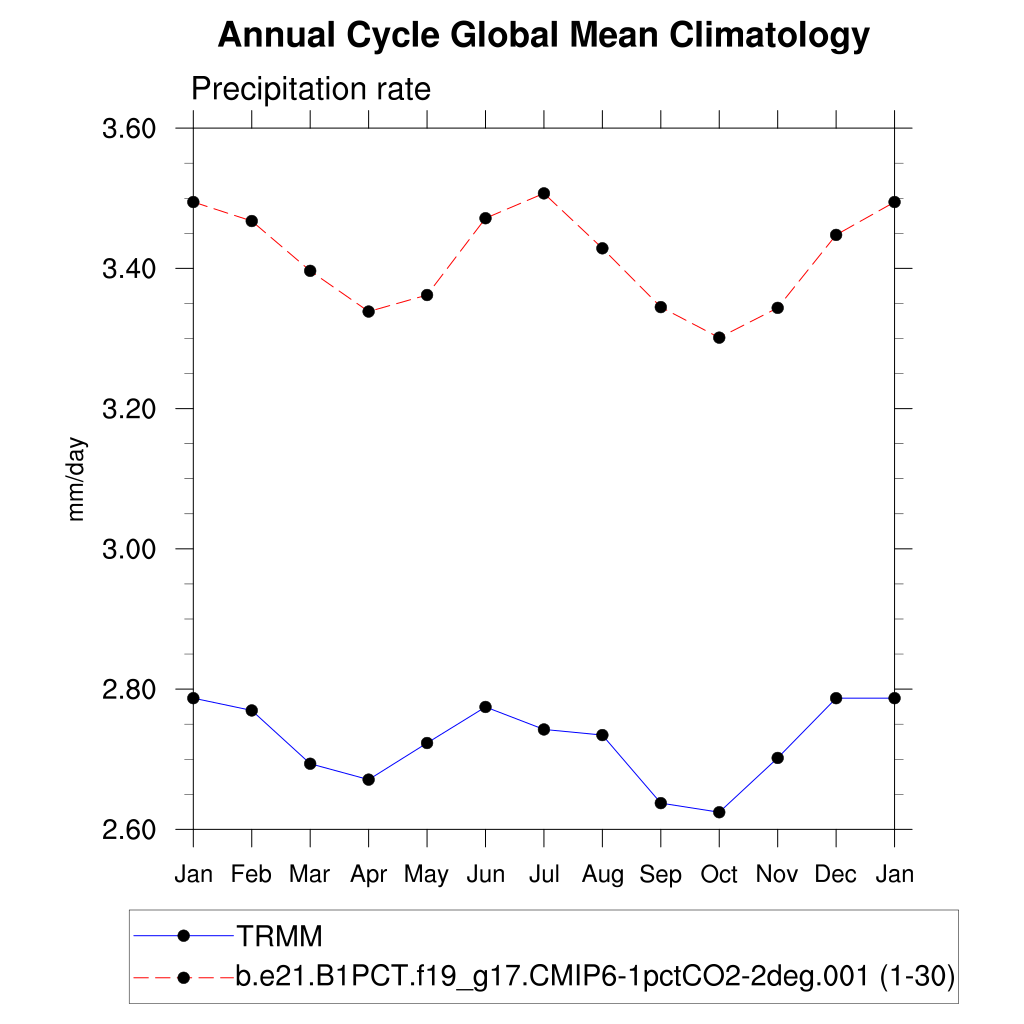 Annual Cycle Global Mean Climatology

Precipitation rate

mm/day

3.60
3.40
3.20
3.00
2.80
2.60

Jan Feb Mar Apr May Jun Jul Aug Sep Oct Nov Dec Jan

TRMM
b.e21.B1PCT.f19_g17.CMIP6-1pctCO2-2deg.001 (1-30)